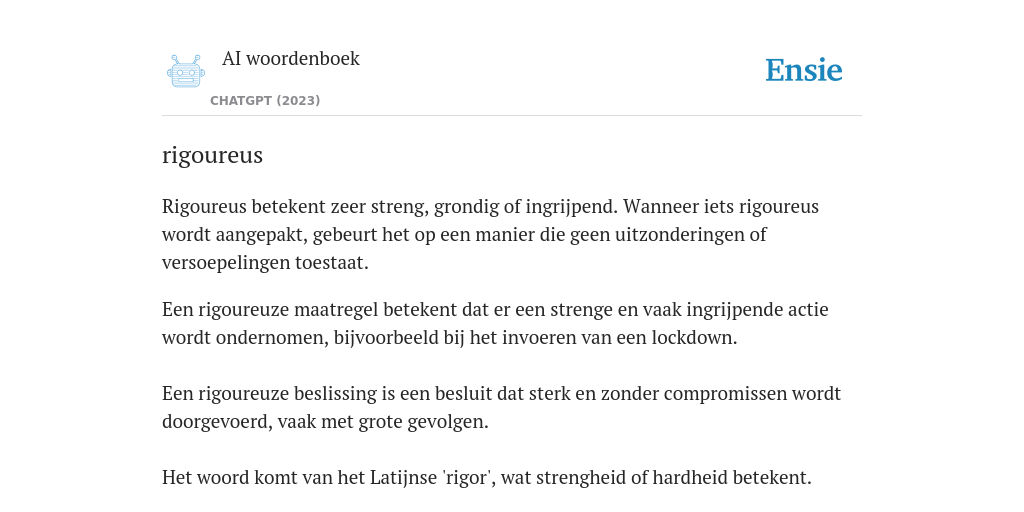 AI woordenboek

CHATGPT (2023)

Ensie

rigoureus

Rigoureus betekent zeer streng, grondig of ingrijpend. Wanneer iets rigoureus wordt aangepakt, gebeurt het op een manier die geen uitzonderingen of versoepelingen toestaat.

Een rigoureuze maatregel betekent dat er een strenge en vaak ingrijpende actie wordt ondernomen, bijvoorbeeld bij het invoeren van een lockdown.

Een rigoureuze beslissing is een besluit dat sterk en zonder compromissen wordt doorgevoerd, vaak met grote gevolgen.

Het woord komt van het Latijnse 'rigor', wat strengheid of hardheid betekent.